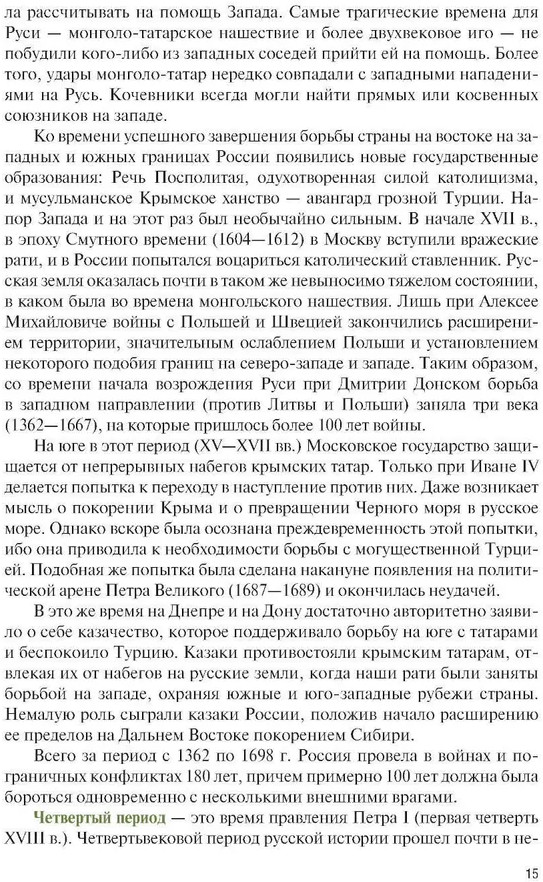 ла рассчитывать на помощь Запада. Самые трагические времена для Руси — монголо-татарское нашествие и более двухвековое иго — не побудили кого-либо из западных соседей прийти ей на помощь. Более того, удары монголо-татар нередко совпадали с западными нападениями на Русь. Кочевники всегда могли найти прямых или косвенных союзников на западе.

Ко времени успешного завершения борьбы страны на востоке на западных и южных границах России появились новые государственные образования: Речь Посполитая, одухотворенная силой католицизма, и мусульманское Крымское ханство — авангард грозной Турции. Напор Запада и на этот раз был необычайно сильным. В начале XVII в., в эпоху Смутного времени (1604—1612) в Москву вступили вражеские рати, и в России попытался воцариться католический ставленник. Русская земля оказалась почти в таком же невыносимо тяжелом состоянии, в каком была во времена монгольского нашествия. Лишь при Алексее Михайловиче войны с Польшей и Швецией закончились расширением территории, значительным ослаблением Польши и установлением некоторого подобия границ на северо-западе и западе. Таким образом, со времени начала возрождения Руси при Дмитрии Донском борьба в западном направлении (против Литвы и Польши) заняла три века (1362—1667), на которые пришлось более 100 лет войны.

На юге в этот период (XV—XVII вв.) Московское государство защищается от непрерывных набегов крымских татар. Только при Иване IV делается попытка к переходу в наступление против них. Даже возникает мысль о покорении Крыма и о превращении Черного моря в русское море. Однако вскоре была осознана преждевременность этой попытки, ибо она приводила к необходимости борьбы с могущественной Турцией. Подобная же попытка была сделана накануне появления на политической арене Петра Великого (1687—1689) и окончилась неудачей.

В это же время на Днепре и на Дону достаточно авторитетно заявило о себе казачество, которое поддерживало борьбу на юге с татарами и беспокоило Турцию. Казаки противостояли крымским татарам, отвлекая их от набегов на русские земли, когда наши рати были заняты борьбой на западе, охраняя южные и юго-западные рубежи страны. Немалую роль сыграли казаки России, положив начало расширению ее пределов на Дальнем Востоке покорением Сибири.

Всего за период с 1362 по 1698 г. Россия провела в войнах и пограничных конфликтах 180 лет, причем примерно 100 лет должна была бороться одновременно с несколькими внешними врагами.

Четвертый период — это время правления Петра I (первая четверть XVIII в.). Четвертьвековой период русской истории прошел почти в не-

15